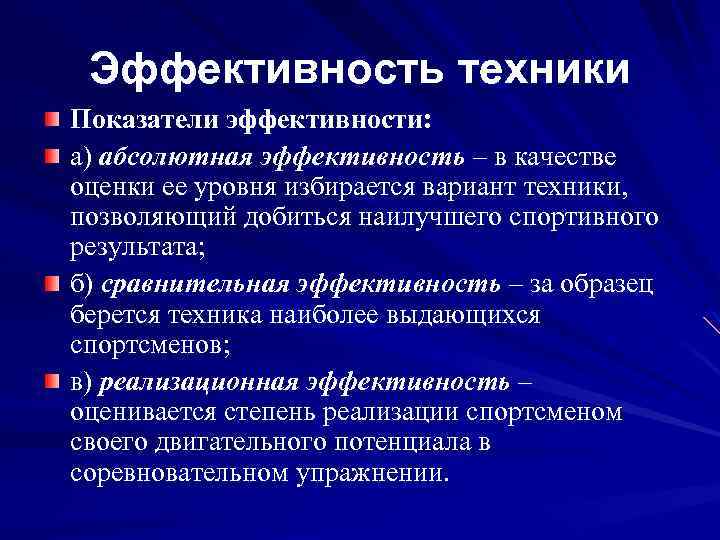 Эффективность техники

Показатели эффективности:

а) абсолютная эффективность – в качестве оценки ее уровня избирается вариант техники, позволяющий добиться наилучшего спортивного результата;

б) сравнительная эффективность – за образец берется техника наиболее выдающихся спортсменов;

в) реализационная эффективность – оценивается степень реализации спортсменом своего двигательного потенциала в соревновательном упражнении.